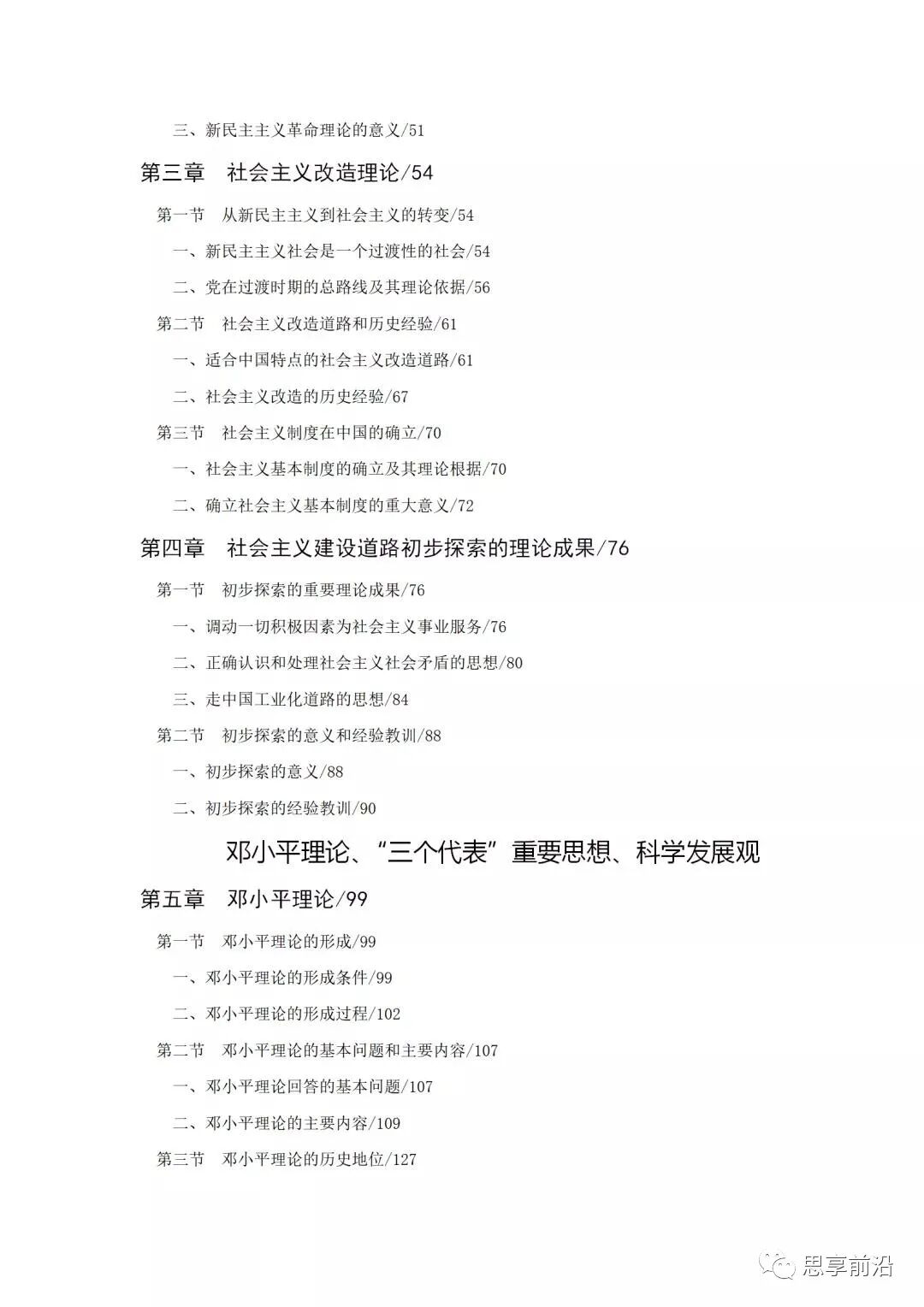 三、新民主主义革命理论的意义/51

第三章　社会主义改造理论/54

第一节　从新民主主义到社会主义的转变/54

一、新民主主义社会是一个过渡性的社会/54

二、党在过渡时期的总路线及其理论依据/56

第二节　社会主义改造道路和历史经验/61

一、适合中国特点的社会主义改造道路/61

二、社会主义改造的历史经验/67

第三节　社会主义制度在中国的确立/70

一、社会主义基本制度的确立及其理论根据/70

二、确立社会主义基本制度的重大意义/72

第四章　社会主义建设道路初步探索的理论成果/76

第一节　初步探索的重要理论成果/76

一、调动一切积极因素为社会主义事业服务/76

二、正确认识和处理社会主义社会矛盾的思想/80

三、走中国工业化道路的思想/84

第二节　初步探索的意义和经验教训/88

一、初步探索的意义/88

二、初步探索的经验教训/90

邓小平理论、“三个代表”重要思想、科学发展观

第五章　邓小平理论/99

第一节　邓小平理论的形成/99

一、邓小平理论的形成条件/99

二、邓小平理论的形成过程/102

第二节　邓小平理论的基本问题和主要内容/107

一、邓小平理论回答的基本问题/107

二、邓小平理论的主要内容/109

第三节　邓小平理论的历史地位/127

思享前沿